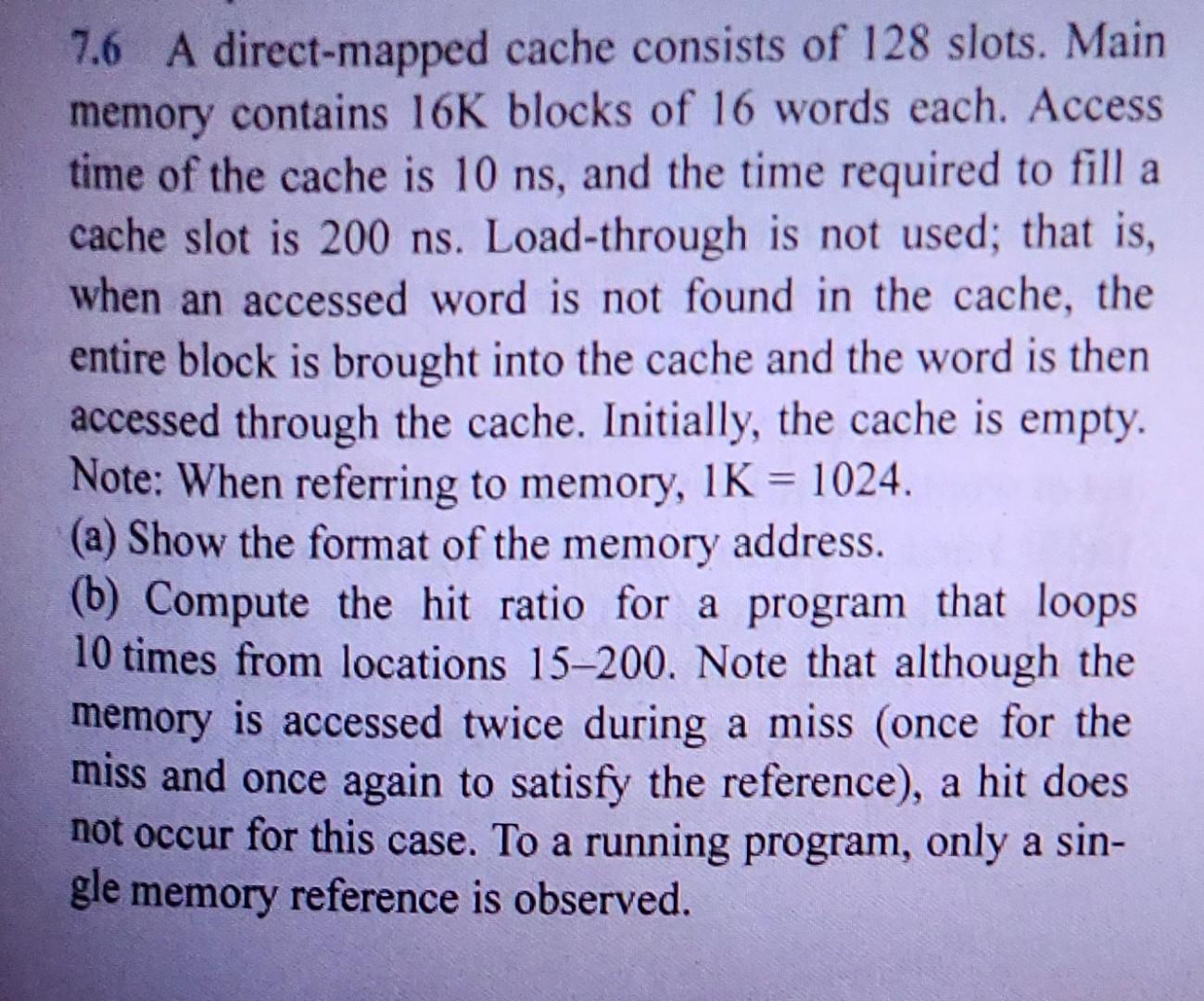 7.6 A direct-mapped cache consists of 128 slots. Main memory contains 16K blocks of 16 words each. Access time of the cache is 10 ns, and the time required to fill a cache slot is 200 ns. Load-through is not used; that is, when an accessed word is not found in the cache, the entire block is brought into the cache and the word is then accessed through the cache. Initially, the cache is empty. Note: When referring to memory, 1K = 1024.
(a) Show the format of the memory address.
(b) Compute the hit ratio for a program that loops 10 times from locations 15–200. Note that although the memory is accessed twice during a miss (once for the miss and once again to satisfy the reference), a hit does not occur for this case. To a running program, only a single memory reference is observed.